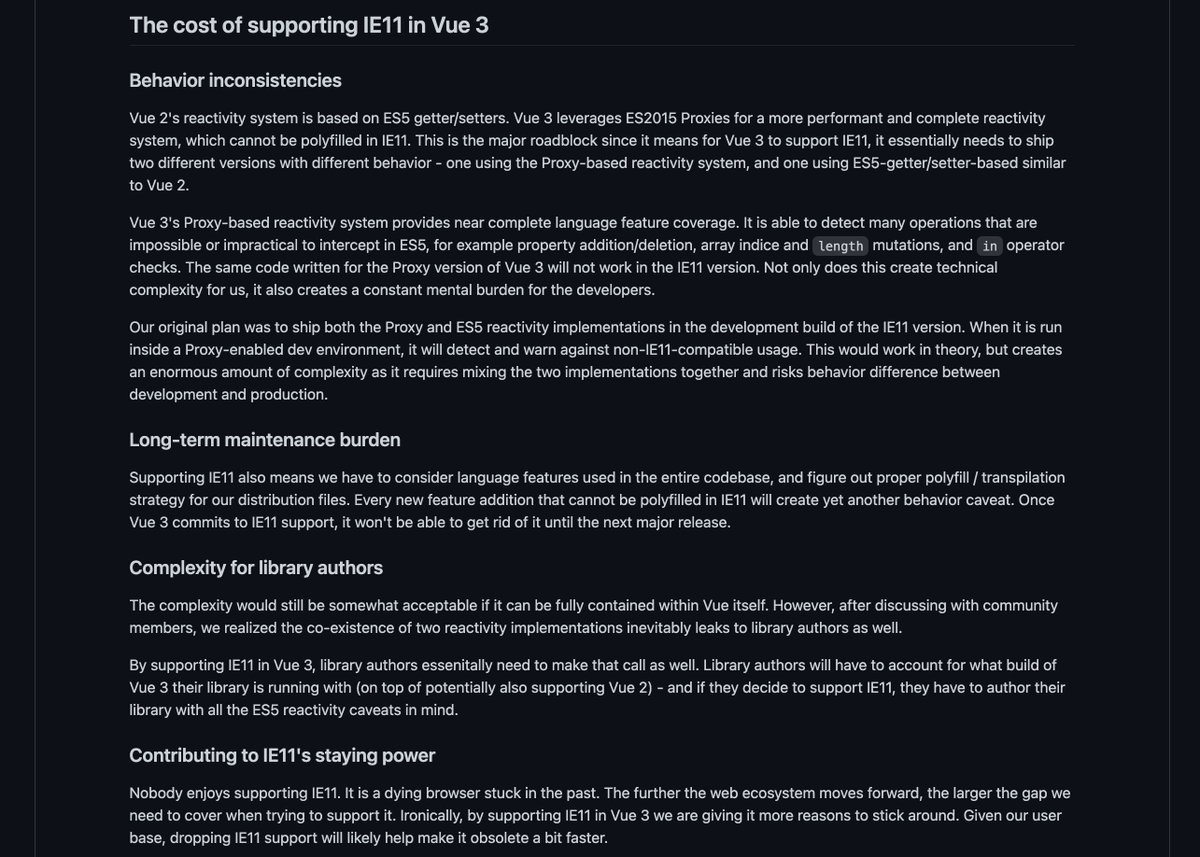 The cost of supporting IE11 in Vue 3

Behavior inconsistencies

Vue 2's reactivity system is based on ES5 getter/setters. Vue 3 leverages ES2015 Proxies for a more performant and complete reactivity system, which cannot be polyfilled in IE11. This is the major roadblock since it means for Vue 3 to support IE11, it essentially needs to ship two different versions with different behavior - one using the Proxy-based reactivity system, and one using ES5-getter/setter-based similar to Vue 2.

Vue 3's Proxy-based reactivity system provides near complete language feature coverage. It is able to detect many operations that are impossible or impractical to intercept in ES5, for example property addition/deletion, array indice and length mutations, and in operator checks. The same code written for the Proxy version of Vue 3 will not work in the IE11 version. Not only does this create technical complexity for us, it also creates a constant mental burden for the developers.

Our original plan was to ship both the Proxy and ES5 reactivity implementations in the development build of the IE11 version. When it is run inside a Proxy-enabled dev environment, it will detect and warn against non-IE11-compatible usage. This would work in theory, but creates an enormous amount of complexity as it requires mixing the two implementations together and risks behavior difference between development and production.

Long-term maintenance burden

Supporting IE11 also means we have to consider language features used in the entire codebase, and figure out proper polyfill / transpilation strategy for our distribution files. Every new feature addition that cannot be polyfilled in IE11 will create yet another behavior caveat. Once Vue 3 commits to IE11 support, it won't be able to get rid of it until the next major release.

Complexity for library authors

The complexity would still be somewhat acceptable if it can be fully contained within Vue itself. However, after discussing with community members, we realized the co-existence of two reactivity implementations inevitably leaks to library authors as well.

By supporting IE11 in Vue 3, library authors essenitally need to make that call as well. Library authors will have to account for what build of Vue 3 their library is running with (on top of potentially also supporting Vue 2) - and if they decide to support IE11, they have to author their library with all the ES5 reactivity caveats in mind.

Contributing to IE11's staying power

Nobody enjoys supporting IE11. It is a dying browser stuck in the past. The further the web ecosystem moves forward, the larger the gap we need to cover when trying to support it. Ironically, by supporting IE11 in Vue 3 we are giving it more reasons to stick around. Given our user base, dropping IE11 support will likely help make it obsolete a bit faster.